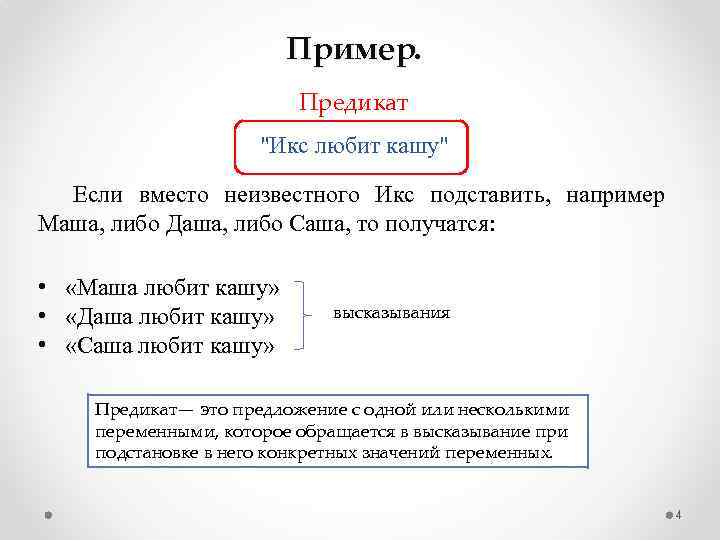 Пример.

Предикат

"Икс любит кашу"

Если вместо неизвестного Икс подставить, например Маша, либо Даша, либо Саша, то получатся:

• «Маша любит кашу»
• «Даша любит кашу»
• «Саша любит кашу»

высказывания

Предикат— это предложение с одной или несколькими переменными, которое обращается в высказывание при подстановке в него конкретных значений переменных.

4